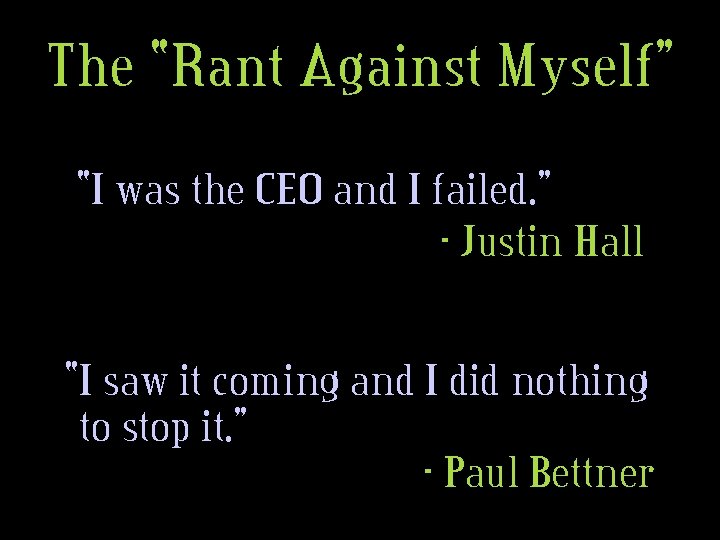 The "Rant Against Myself"

"I was the CEO and I failed."
- Justin Hall

"I saw it coming and I did nothing to stop it."
- Paul Bettner